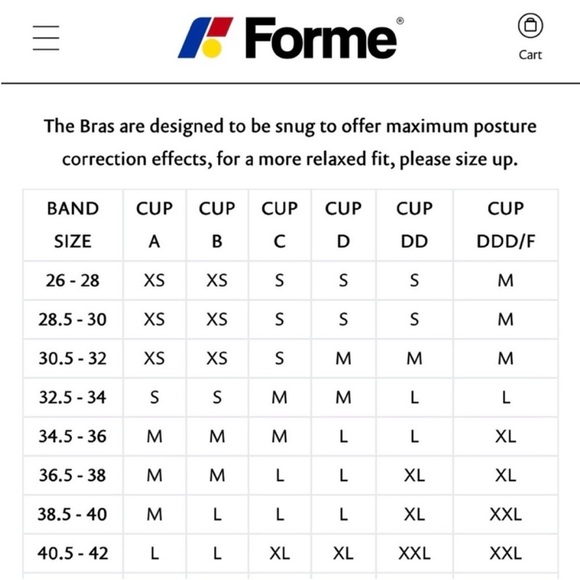 Forme®

Cart

The Bras are designed to be snug to offer maximum posture correction effects, for a more relaxed fit, please size up.

| BAND SIZE | CUP A | CUP B | CUP C | CUP D | CUP DD | CUP DDD/F |
|---|---|---|---|---|---|---|
| 26 - 28 | XS | XS | S | S | S | M |
| 28.5 - 30 | XS | XS | S | S | S | M |
| 30.5 - 32 | XS | XS | S | M | M | M |
| 32.5 - 34 | S | S | M | M | L | L |
| 34.5 - 36 | M | M | M | L | L | XL |
| 36.5 - 38 | M | M | L | L | XL | XL |
| 38.5 - 40 | M | L | L | L | XL | XXL |
| 40.5 - 42 | L | L | XL | XL | XXL | XXL |